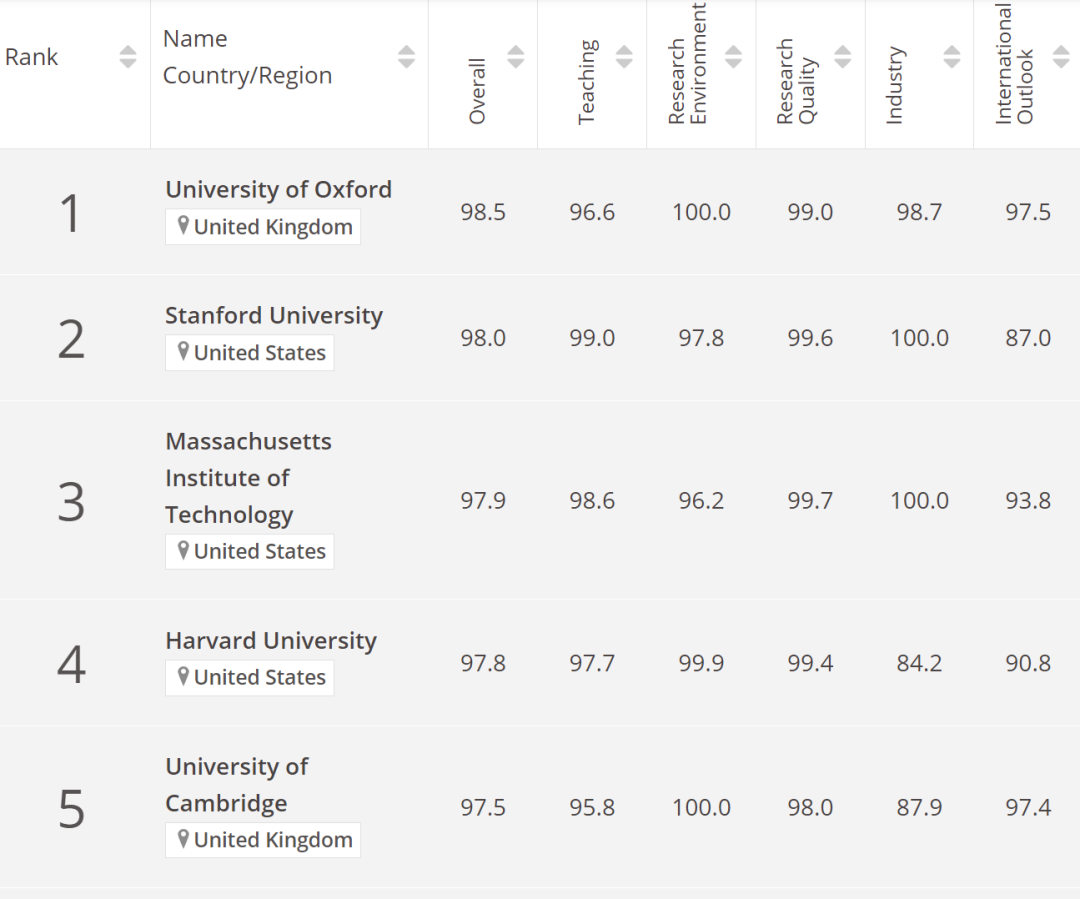 | Rank | Name Country/Region | Overall | Teaching | Research Environment | Research Quality | Industry | International Outlook |
|---|---|---|---|---|---|---|---|
| 1 | University of Oxford United Kingdom | 98.5 | 96.6 | 100.0 | 99.0 | 98.7 | 97.5 |
| 2 | Stanford University United States | 98.0 | 99.0 | 97.8 | 99.6 | 100.0 | 87.0 |
| 3 | Massachusetts Institute of Technology United States | 97.9 | 98.6 | 96.2 | 99.7 | 100.0 | 93.8 |
| 4 | Harvard University United States | 97.8 | 97.7 | 99.9 | 99.4 | 84.2 | 90.8 |
| 5 | University of Cambridge United Kingdom | 97.5 | 95.8 | 100.0 | 98.0 | 87.9 | 97.4 |